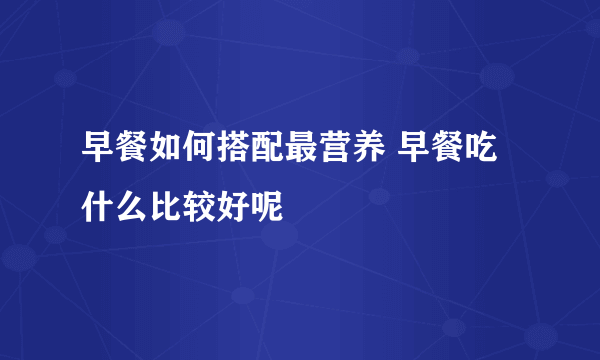 早餐如何搭配最营养 早餐吃什么比较好呢